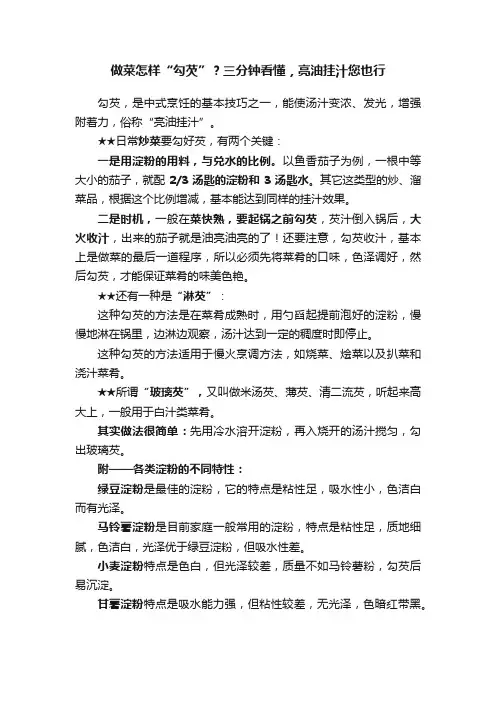 做菜怎样“勾芡”？三分钟看懂，亮油挂汁您也行

勾芡，是中式烹饪的基本技巧之一，能使汤汁变浓、发光，增强附着力，俗称“亮油挂汁”。

★★日常炒菜要勾好芡，有两个关键：

一是用淀粉的用料，与兑水的比例。以鱼香茄子为例，一根中等大小的茄子，就配 2/3 汤匙的淀粉和 3 汤匙水。其它这类型的炒、溜菜品，根据这个比例增减，基本能达到同样的挂汁效果。

二是时机，一般在菜快熟，要起锅之前勾芡，芡汁倒入锅后，大火收汁，出来的茄子就是油亮油亮的了！还要注意，勾芡收汁，基本上是做菜的最后一道程序，所以必须先将菜肴的口味，色泽调好，然后勾芡，才能保证菜肴的味美色艳。

★★还有一种是“淋芡”：

这种勾芡的方法是在菜肴成熟时，用勺舀起提前泡好的淀粉，慢慢地淋在锅里，边淋边观察，汤汁达到一定的稠度时即停止。

这种勾芡的方法适用于慢火烹调方法，如烧菜、烩菜以及扒菜和浇汁菜肴。

★★所谓“玻璃芡”，又叫做米汤芡、薄芡、清二流芡，听起来高大上，一般用于白汁类菜肴。

其实做法很简单：先用冷水溶开淀粉，再入烧开的汤汁搅匀，勾出玻璃芡。

附——各类淀粉的不同特性：

绿豆淀粉是最佳的淀粉，它的特点是粘性足，吸水性小，色洁白而有光泽。

马铃薯淀粉是目前家庭一般常用的淀粉，特点是粘性足，质地细腻，色洁白，光泽优于绿豆淀粉，但吸水性差。

小麦淀粉特点是色白，但光泽较差，质量不如马铃薯粉，勾芡后易沉淀。

甘薯淀粉特点是吸水能力强，但粘性较差，无光泽，色暗红带黑。